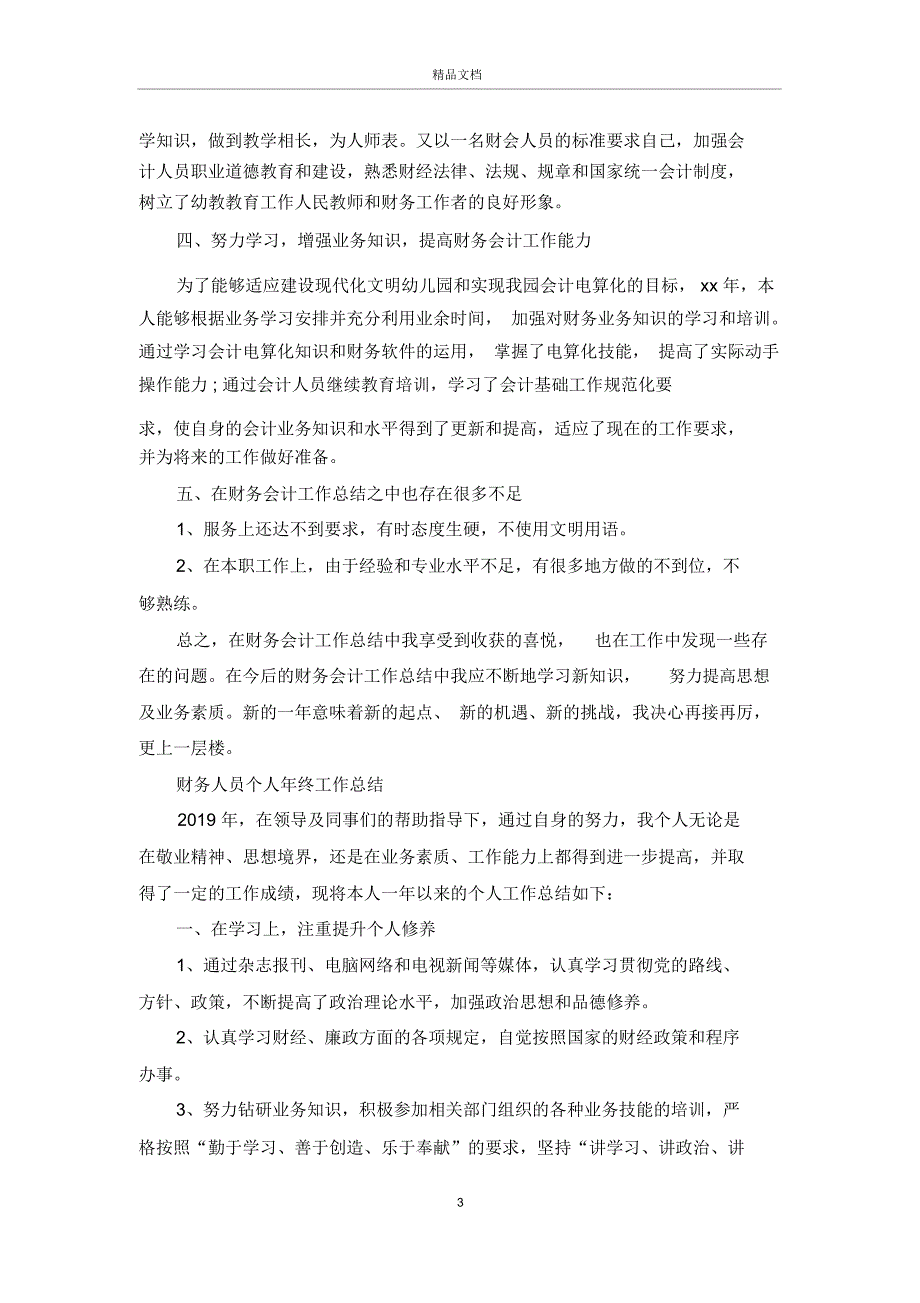 精品文档

学知识，做到教学相长，为人师表。又以一名财会人员的标准要求自己，加强会计人员职业道德教育和建设，熟悉财经法律、法规、规章和国家统一会计制度，树立了幼教教育工作人民教师和财务工作者的良好形象。

四、努力学习，增强业务知识，提高财务会计工作能力

为了能够适应建设现代化文明幼儿园和实现我园会计电算化的目标， xx 年，本人能够根据业务学习安排并充分利用业余时间， 加强对财务业务知识的学习和培训。通过学习会计电算化知识和财务软件的运用， 掌握了电算化技能， 提高了实际动手操作能力；通过会计人员继续教育培训，学习了会计基础工作规范化要

求，使自身的会计业务知识和水平得到了更新和提高，适应了现在的工作要求，并为将来的工作做好准备。

五、在财务会计工作总结之中也存在很多不足

1、服务上还达不到要求，有时态度生硬，不使用文明用语。

2、在本职工作上，由于经验和专业水平不足，有很多地方做的不到位，不够熟练。

总之，在财务会计工作总结中我享受到收获的喜悦， 也在工作中发现一些存在的问题。在今后的财务会计工作总结中我应不断地学习新知识， 努力提高思想及业务素质。新的一年意味着新的起点、 新的机遇、新的挑战，我决心再接再厉，更上一层楼。

财务人员个人年终工作总结

2019 年，在领导及同事们的帮助指导下，通过自身的努力，我个人无论是在敬业精神、思想境界，还是在业务素质、工作能力上都得到进一步提高，并取得了一定的工作成绩，现将本人一年以来的个人工作总结如下：

一、在学习上，注重提升个人修养

1、通过杂志报刊、电脑网络和电视新闻等媒体，认真学习贯彻党的路线、方针、政策，不断提高了政治理论水平，加强政治思想和品德修养。

2、认真学习财经、廉政方面的各项规定，自觉按照国家的财经政策和程序办事。

3、努力钻研业务知识，积极参加相关部门组织的各种业务技能的培训，严格按照“勤于学习、善于创造、乐于奉献”的要求，坚持“讲学习、讲政治、讲

3